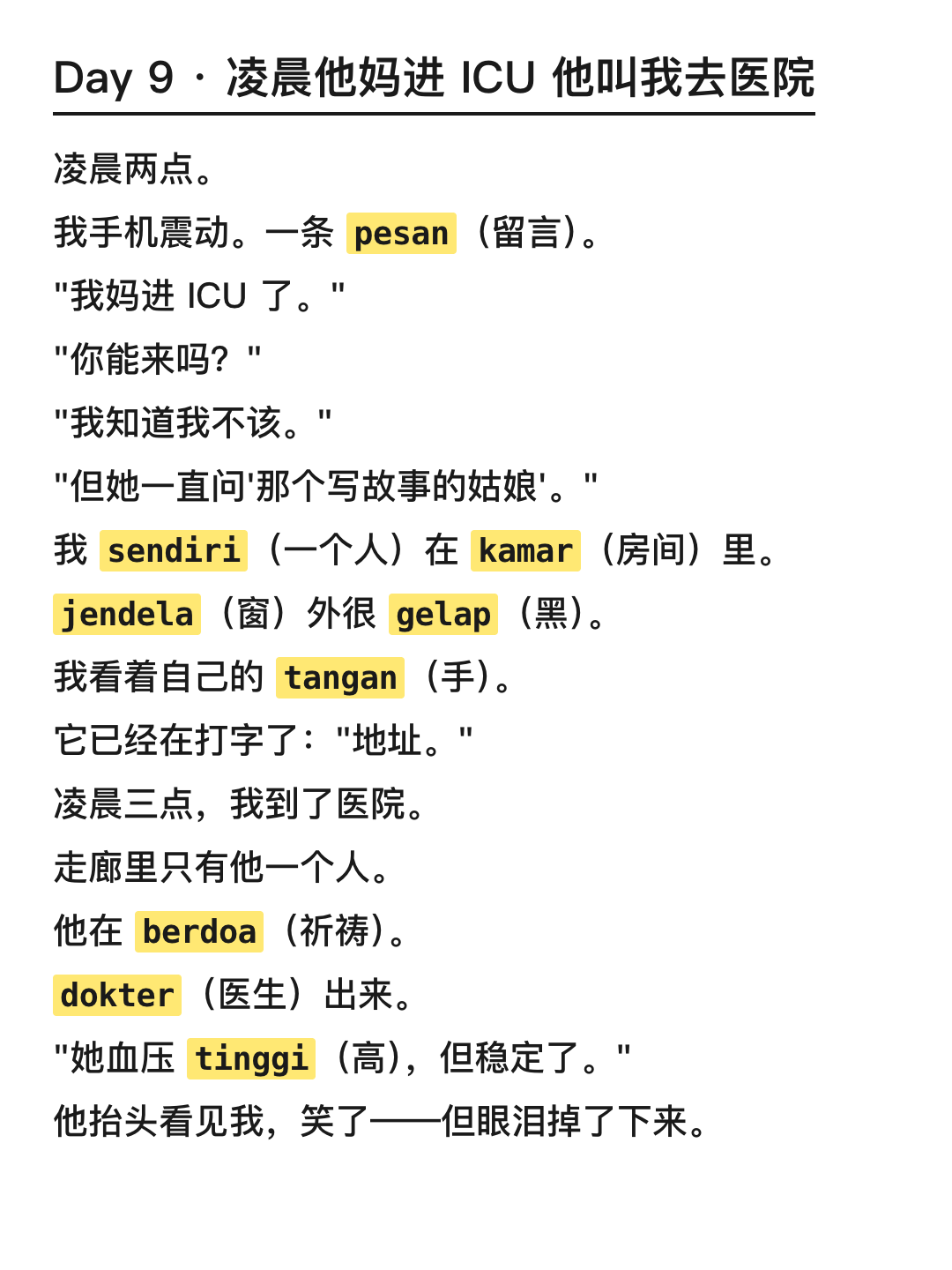 Day 9 · 凌晨他妈进 ICU 他叫我去医院

凌晨两点。

我手机震动。一条 pesan（留言）。

"我妈进 ICU 了。"

"你能来吗？"

"我知道我不该。"

"但她一直问'那个写故事的姑娘'。"

我 sendiri（一个人）在 kamar（房间）里。

jendela（窗）外很 gelap（黑）。

我看着自己的 tangan（手）。

它已经在打字了："地址。"

凌晨三点，我到了医院。

走廊里只有他一个人。

他在 berdoa（祈祷）。

dokter（医生）出来。

"她血压 tinggi（高），但稳定了。"

他抬头看见我，笑了——但眼泪掉了下来。